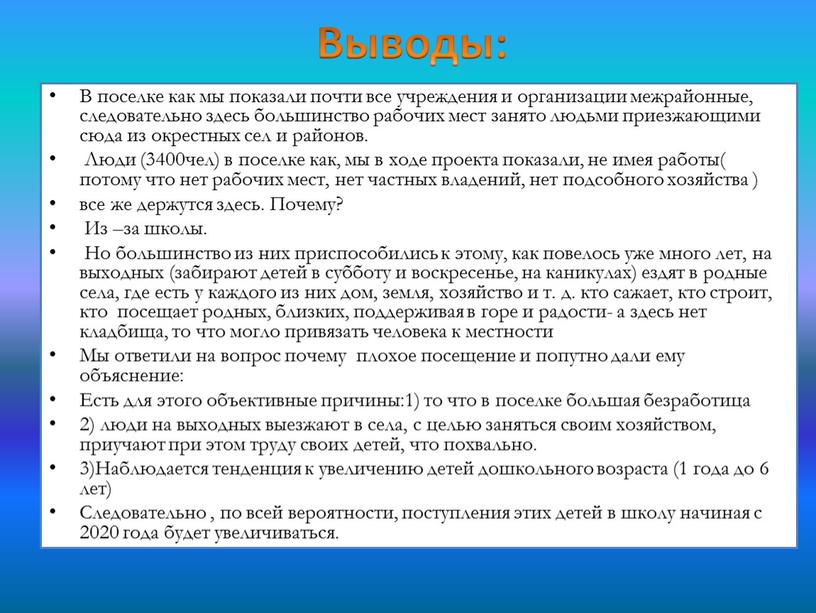 Выводы:

• В поселке как мы показали почти все учреждения и организации межрайонные, следовательно здесь большинство рабочих мест занято людьми приезжающими сюда из окрестных сел и районов.

• Люди (3400чел) в поселке как, мы в ходе проекта показали, не имея работы( потому что нет рабочих мест, нет частных владений, нет подсобного хозяйства )

• все же держутся здесь. Почему?

• Из –за школы.

• Но большинство из них приспособились к этому, как повелось уже много лет, на выходных (забирают детей в субботу и воскресенье, на каникулах) ездят в родные села, где есть у каждого из них дом, земля, хозяйство и т. д. кто сажает, кто строит, кто посещает родных, близких, поддерживая в горе и радости- а здесь нет кладбища, то что могло привязать человека к местности

• Мы ответили на вопрос почему плохое посещение и попутно дали ему объяснение:

• Есть для этого объективные причины:1) то что в поселке большая безработица

• 2) люди на выходных выезжают в села, с целью заняться своим хозяйством, приучают при этом труду своих детей, что похвально.

• 3)Наблюдается тенденция к увеличению детей дошкольного возраста (1 года до 6 лет)

• Следовательно , по всей вероятности, поступления этих детей в школу начиная с 2020 года будет увеличиваться.